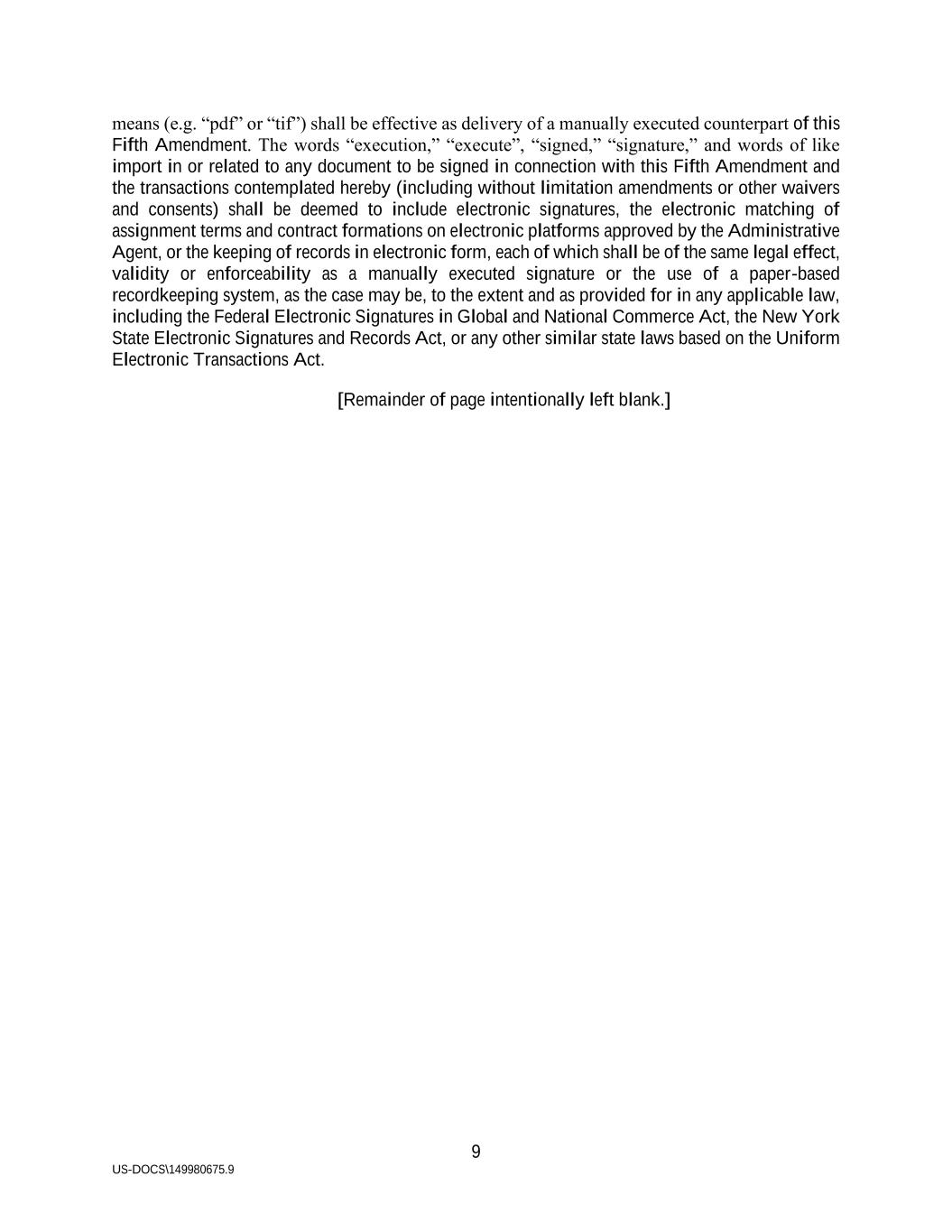 means (e.g. “pdf” or “tif”) shall be effective as delivery of a manually executed counterpart of this Fifth Amendment. The words “execution,” “execute”, “signed,” “signature,” and words of like import in or related to any document to be signed in connection with this Fifth Amendment and the transactions contemplated hereby (including without limitation amendments or other waivers and consents) shall be deemed to include electronic signatures, the electronic matching of assignment terms and contract formations on electronic platforms approved by the Administrative Agent, or the keeping of records in electronic form, each of which shall be of the same legal effect, validity or enforceability as a manually executed signature or the use of a paper-based recordkeeping system, as the case may be, to the extent and as provided for in any applicable law, including the Federal Electronic Signatures in Global and National Commerce Act, the New York State Electronic Signatures and Records Act, or any other similar state laws based on the Uniform Electronic Transactions Act.

[Remainder of page intentionally left blank.]

9

US-DOCS\149980675.9